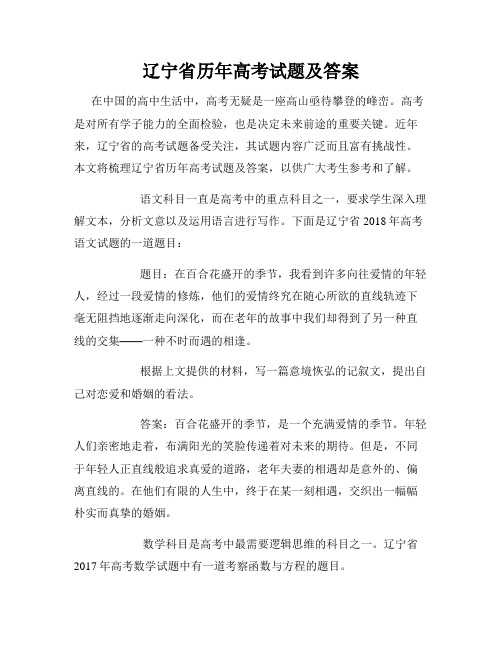 辽宁省历年高考试题及答案

在中国的高中生活中，高考无疑是一座高山亟待攀登的峰峦。高考是对所有学子能力的全面检验，也是决定未来前途的重要关键。近年来，辽宁省的高考试题备受关注，其试题内容广泛而且富有挑战性。本文将梳理辽宁省历年高考试题及答案，以供广大考生参考和了解。

语文科目一直是高考中的重点科目之一，要求学生深入理解文本，分析文意以及运用语言进行写作。下面是辽宁省 2018 年高考语文试题的一道题目：

题目：在百合花盛开的季节，我看到许多向往爱情的年轻人，经过一段爱情的修炼，他们的爱情终究在随心所欲的直线轨迹下毫无阻挡地逐渐走向深化，而在老年的故事中我们却得到了另一种直线的交集——一种不时而遇的相逢。

根据上文提供的材料，写一篇意境恢弘的记叙文，提出自己对恋爱和婚姻的看法。

答案：百合花盛开的季节，是一个充满爱情的季节。年轻人们亲密地走着，布满阳光的笑脸传递着对未来的期待。但是，不同于年轻人正直线般追求真爱的道路，老年夫妻的相遇却是意外的、偏离直线的。在他们有限的人生中，终于在某一刻相遇，交织出一幅幅朴实而真挚的婚姻。

数学科目是高考中最需要逻辑思维的科目之一。辽宁省 2017 年高考数学试题中有一道考察函数与方程的题目。